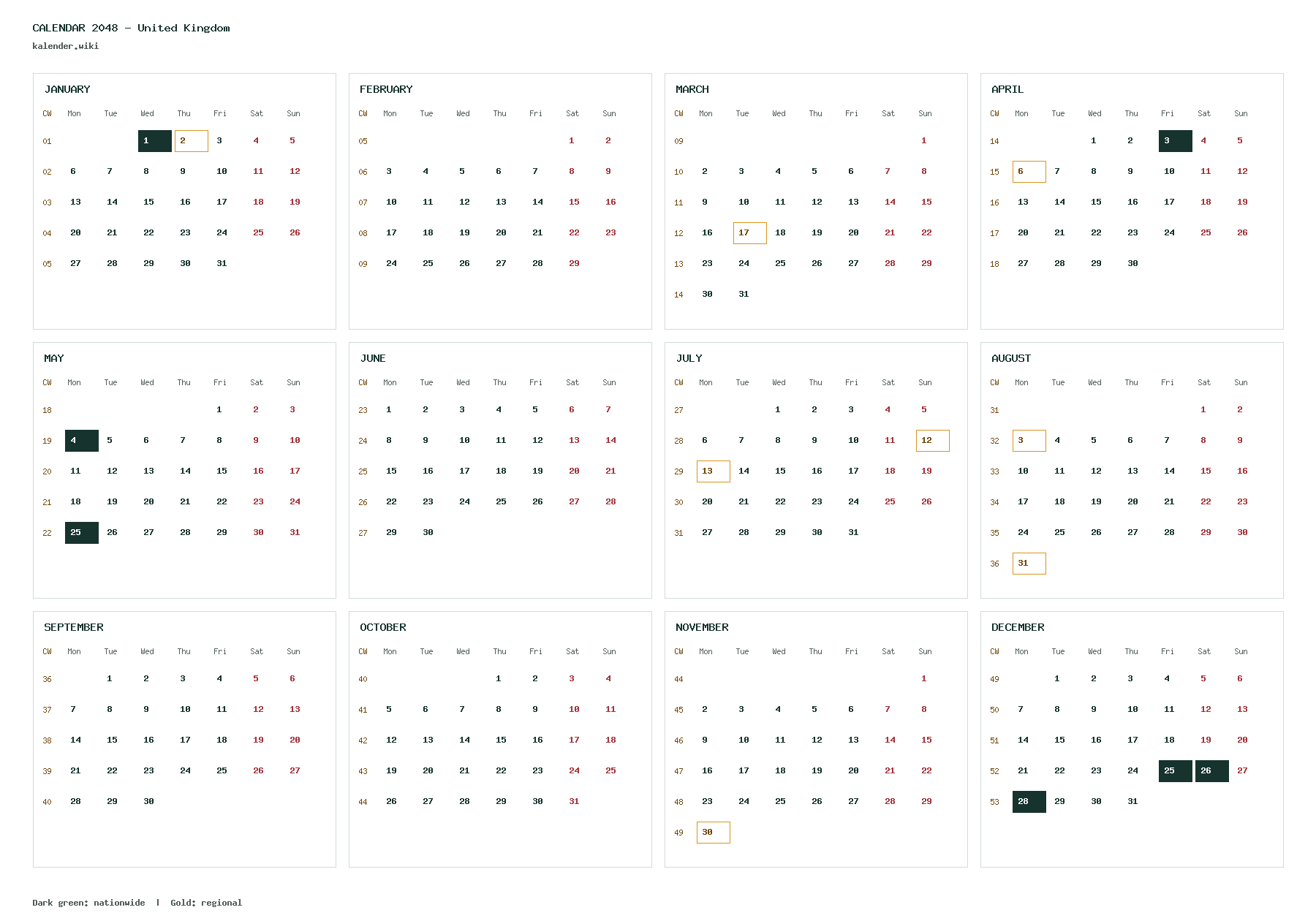 CALENDAR 2048 – United Kingdom
kalender.wiki

JANUARY

| CW | Mon | Tue | Wed | Thu | Fri | Sat | Sun |
|---|---|---|---|---|---|---|---|
| 01 | | | 1 | 2 | 3 | 4 | 5 |
| 02 | 6 | 7 | 8 | 9 | 10 | 11 | 12 |
| 03 | 13 | 14 | 15 | 16 | 17 | 18 | 19 |
| 04 | 20 | 21 | 22 | 23 | 24 | 25 | 26 |
| 05 | 27 | 28 | 29 | 30 | 31 | | |

FEBRUARY

| CW | Mon | Tue | Wed | Thu | Fri | Sat | Sun |
|---|---|---|---|---|---|---|---|
| 05 | | | | | | 1 | 2 |
| 06 | 3 | 4 | 5 | 6 | 7 | 8 | 9 |
| 07 | 10 | 11 | 12 | 13 | 14 | 15 | 16 |
| 08 | 17 | 18 | 19 | 20 | 21 | 22 | 23 |
| 09 | 24 | 25 | 26 | 27 | 28 | 29 | |

MARCH

| CW | Mon | Tue | Wed | Thu | Fri | Sat | Sun |
|---|---|---|---|---|---|---|---|
| 09 | | | | | | | 1 |
| 10 | 2 | 3 | 4 | 5 | 6 | 7 | 8 |
| 11 | 9 | 10 | 11 | 12 | 13 | 14 | 15 |
| 12 | 16 | 17 | 18 | 19 | 20 | 21 | 22 |
| 13 | 23 | 24 | 25 | 26 | 27 | 28 | 29 |
| 14 | 30 | 31 | | | | | |

APRIL

| CW | Mon | Tue | Wed | Thu | Fri | Sat | Sun |
|---|---|---|---|---|---|---|---|
| 14 | | | 1 | 2 | 3 | 4 | 5 |
| 15 | 6 | 7 | 8 | 9 | 10 | 11 | 12 |
| 16 | 13 | 14 | 15 | 16 | 17 | 18 | 19 |
| 17 | 20 | 21 | 22 | 23 | 24 | 25 | 26 |
| 18 | 27 | 28 | 29 | 30 | | | |

MAY

| CW | Mon | Tue | Wed | Thu | Fri | Sat | Sun |
|---|---|---|---|---|---|---|---|
| 18 | | | | | 1 | 2 | 3 |
| 19 | 4 | 5 | 6 | 7 | 8 | 9 | 10 |
| 20 | 11 | 12 | 13 | 14 | 15 | 16 | 17 |
| 21 | 18 | 19 | 20 | 21 | 22 | 23 | 24 |
| 22 | 25 | 26 | 27 | 28 | 29 | 30 | 31 |

JUNE

| CW | Mon | Tue | Wed | Thu | Fri | Sat | Sun |
|---|---|---|---|---|---|---|---|
| 23 | 1 | 2 | 3 | 4 | 5 | 6 | 7 |
| 24 | 8 | 9 | 10 | 11 | 12 | 13 | 14 |
| 25 | 15 | 16 | 17 | 18 | 19 | 20 | 21 |
| 26 | 22 | 23 | 24 | 25 | 26 | 27 | 28 |
| 27 | 29 | 30 | | | | | |

JULY

| CW | Mon | Tue | Wed | Thu | Fri | Sat | Sun |
|---|---|---|---|---|---|---|---|
| 27 | | | 1 | 2 | 3 | 4 | 5 |
| 28 | 6 | 7 | 8 | 9 | 10 | 11 | 12 |
| 29 | 13 | 14 | 15 | 16 | 17 | 18 | 19 |
| 30 | 20 | 21 | 22 | 23 | 24 | 25 | 26 |
| 31 | 27 | 28 | 29 | 30 | 31 | | |

AUGUST

| CW | Mon | Tue | Wed | Thu | Fri | Sat | Sun |
|---|---|---|---|---|---|---|---|
| 31 | | | | | | 1 | 2 |
| 32 | 3 | 4 | 5 | 6 | 7 | 8 | 9 |
| 33 | 10 | 11 | 12 | 13 | 14 | 15 | 16 |
| 34 | 17 | 18 | 19 | 20 | 21 | 22 | 23 |
| 35 | 24 | 25 | 26 | 27 | 28 | 29 | 30 |
| 36 | 31 | | | | | | |

SEPTEMBER

| CW | Mon | Tue | Wed | Thu | Fri | Sat | Sun |
|---|---|---|---|---|---|---|---|
| 36 | | 1 | 2 | 3 | 4 | 5 | 6 |
| 37 | 7 | 8 | 9 | 10 | 11 | 12 | 13 |
| 38 | 14 | 15 | 16 | 17 | 18 | 19 | 20 |
| 39 | 21 | 22 | 23 | 24 | 25 | 26 | 27 |
| 40 | 28 | 29 | 30 | | | | |

OCTOBER

| CW | Mon | Tue | Wed | Thu | Fri | Sat | Sun |
|---|---|---|---|---|---|---|---|
| 40 | | | | 1 | 2 | 3 | 4 |
| 41 | 5 | 6 | 7 | 8 | 9 | 10 | 11 |
| 42 | 12 | 13 | 14 | 15 | 16 | 17 | 18 |
| 43 | 19 | 20 | 21 | 22 | 23 | 24 | 25 |
| 44 | 26 | 27 | 28 | 29 | 30 | 31 | |

NOVEMBER

| CW | Mon | Tue | Wed | Thu | Fri | Sat | Sun |
|---|---|---|---|---|---|---|---|
| 44 | | | | | | | 1 |
| 45 | 2 | 3 | 4 | 5 | 6 | 7 | 8 |
| 46 | 9 | 10 | 11 | 12 | 13 | 14 | 15 |
| 47 | 16 | 17 | 18 | 19 | 20 | 21 | 22 |
| 48 | 23 | 24 | 25 | 26 | 27 | 28 | 29 |
| 49 | 30 | | | | | | |

DECEMBER

| CW | Mon | Tue | Wed | Thu | Fri | Sat | Sun |
|---|---|---|---|---|---|---|---|
| 49 | | 1 | 2 | 3 | 4 | 5 | 6 |
| 50 | 7 | 8 | 9 | 10 | 11 | 12 | 13 |
| 51 | 14 | 15 | 16 | 17 | 18 | 19 | 20 |
| 52 | 21 | 22 | 23 | 24 | 25 | 26 | 27 |
| 53 | 28 | 29 | 30 | 31 | | | |

Dark green: nationwide | Gold: regional